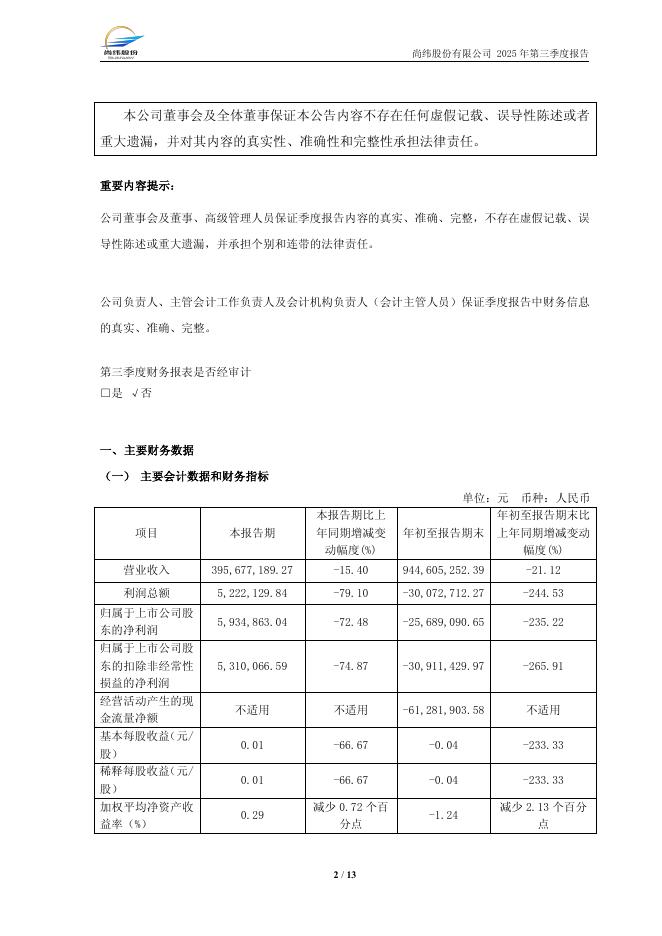 尚纬股份

尚纬股份有限公司 2025 年第三季度报告

本公司董事会及全体董事保证本公告内容不存在任何虚假记载、误导性陈述或者重大遗漏，并对其内容的真实性、准确性和完整性承担法律责任。

重要内容提示：

公司董事会及董事、高级管理人员保证季度报告内容的真实、准确、完整，不存在虚假记载、误导性陈述或重大遗漏，并承担个别和连带的法律责任。

公司负责人、主管会计工作负责人及会计机构负责人（会计主管人员）保证季度报告中财务信息的真实、准确、完整。

第三季度财务报表是否经审计
□是 √否

一、主要财务数据

（一） 主要会计数据和财务指标

单位：元 币种：人民币

| 项目 | 本报告期 | 本报告期比上年同期增减变动幅度(%) | 年初至报告期末 | 年初至报告期末比上年同期增减变动幅度(%) |
|---|---|---|---|---|
| 营业收入 | 395,677,189.27 | -15.40 | 944,605,252.39 | -21.12 |
| 利润总额 | 5,222,129.84 | -79.10 | -30,072,712.27 | -244.53 |
| 归属于上市公司股东的净利润 | 5,934,863.04 | -72.48 | -25,689,090.65 | -235.22 |
| 归属于上市公司股东的扣除非经常性损益的净利润 | 5,310,066.59 | -74.87 | -30,911,429.97 | -265.91 |
| 经营活动产生的现金流量净额 | 不适用 | 不适用 | -61,281,903.58 | 不适用 |
| 基本每股收益(元/股) | 0.01 | -66.67 | -0.04 | -233.33 |
| 稀释每股收益(元/股) | 0.01 | -66.67 | -0.04 | -233.33 |
| 加权平均净资产收益率（%） | 0.29 | 减少 0.72 个百分点 | -1.24 | 减少 2.13 个百分点 |

2 / 13